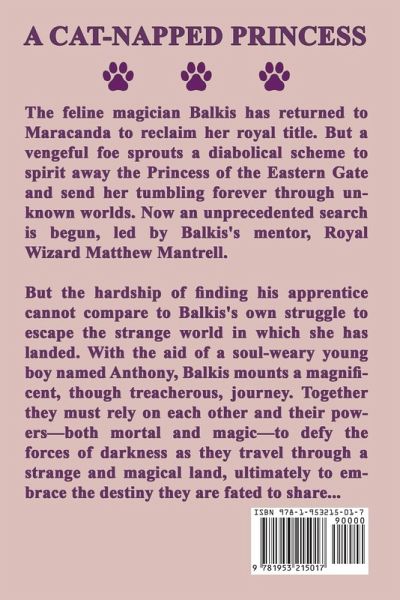 A CAT-NAPPED PRINCESS

The feline magician Balkis has returned to Maracanda to reclaim her royal title. But a vengeful foe sprouts a diabolical scheme to spirit away the Princess of the Eastern Gate and send her tumbling forever through unknown worlds. Now an unprecedented search is begun, led by Balkis's mentor, Royal Wizard Matthew Mantrell.

But the hardship of finding his apprentice cannot compare to Balkis's own struggle to escape the strange world in which she has landed. With the aid of a soul-weary young boy named Anthony, Balkis mounts a magnificent, though treacherous, journey. Together they must rely on each other and their powers—both mortal and magic—to defy the forces of darkness as they travel through a strange and magical land, ultimately to embrace the destiny they are fated to share...

ISBN 978-1-953215-01-7

90000

9 781953 215017